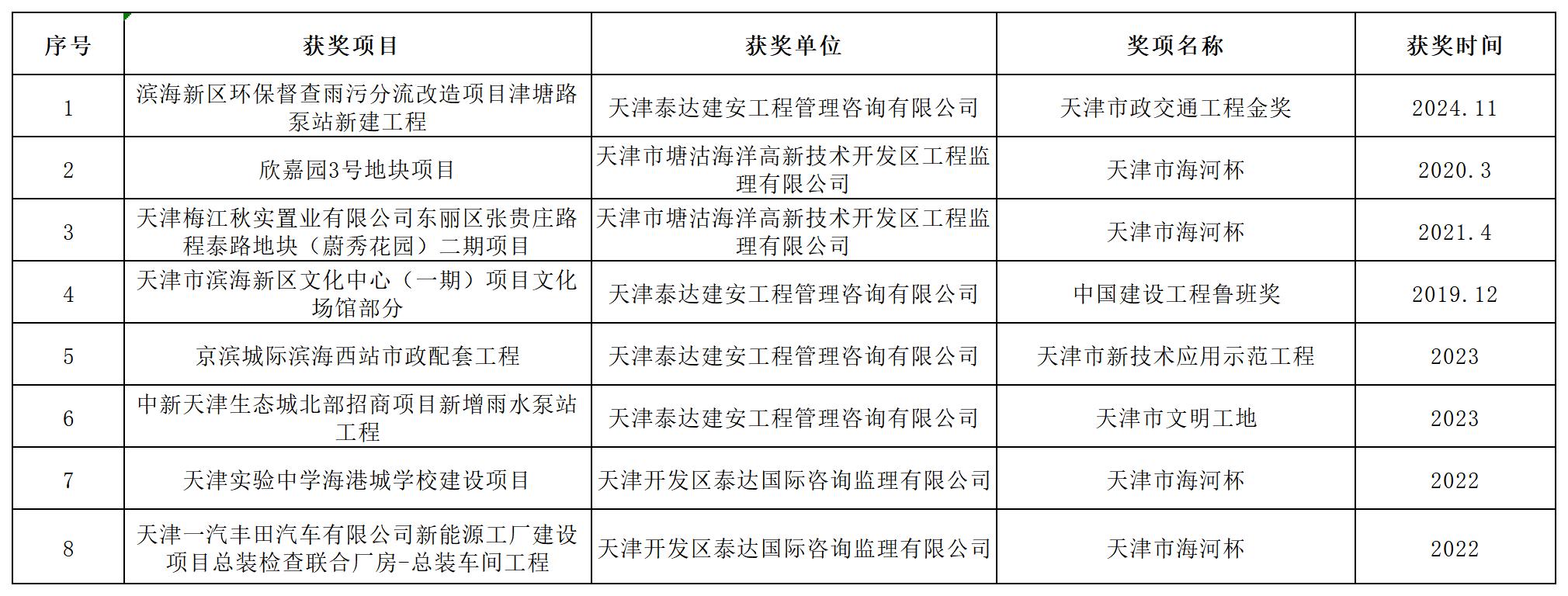 | 序号 | 获奖项目 | 获奖单位 | 奖项名称 | 获奖时间 |
|---|---|---|---|---|
| 1 | 滨海新区环保督查雨污分流改造项目津塘路泵站新建工程 | 天津泰达建安工程管理咨询有限公司 | 天津市政交通工程金奖 | 2024.11 |
| 2 | 欣嘉园3号地块项目 | 天津市塘沽海洋高新技术开发区工程监理有限公司 | 天津市海河杯 | 2020.3 |
| 3 | 天津梅江秋实置业有限公司东丽区张贵庄路程泰路地块（蔚秀花园）二期项目 | 天津市塘沽海洋高新技术开发区工程监理有限公司 | 天津市海河杯 | 2021.4 |
| 4 | 天津市滨海新区文化中心（一期）项目文化场馆部分 | 天津泰达建安工程管理咨询有限公司 | 中国建设工程鲁班奖 | 2019.12 |
| 5 | 京滨城际滨海西站市政配套工程 | 天津泰达建安工程管理咨询有限公司 | 天津市新技术应用示范工程 | 2023 |
| 6 | 中新天津生态城北部招商项目新增雨水泵站工程 | 天津泰达建安工程管理咨询有限公司 | 天津市文明工地 | 2023 |
| 7 | 天津实验中学海港城学校建设项目 | 天津开发区泰达国际咨询监理有限公司 | 天津市海河杯 | 2022 |
| 8 | 天津一汽丰田汽车有限公司新能源工厂建设项目总装检查联合厂房-总装车间工程 | 天津开发区泰达国际咨询监理有限公司 | 天津市海河杯 | 2022 |